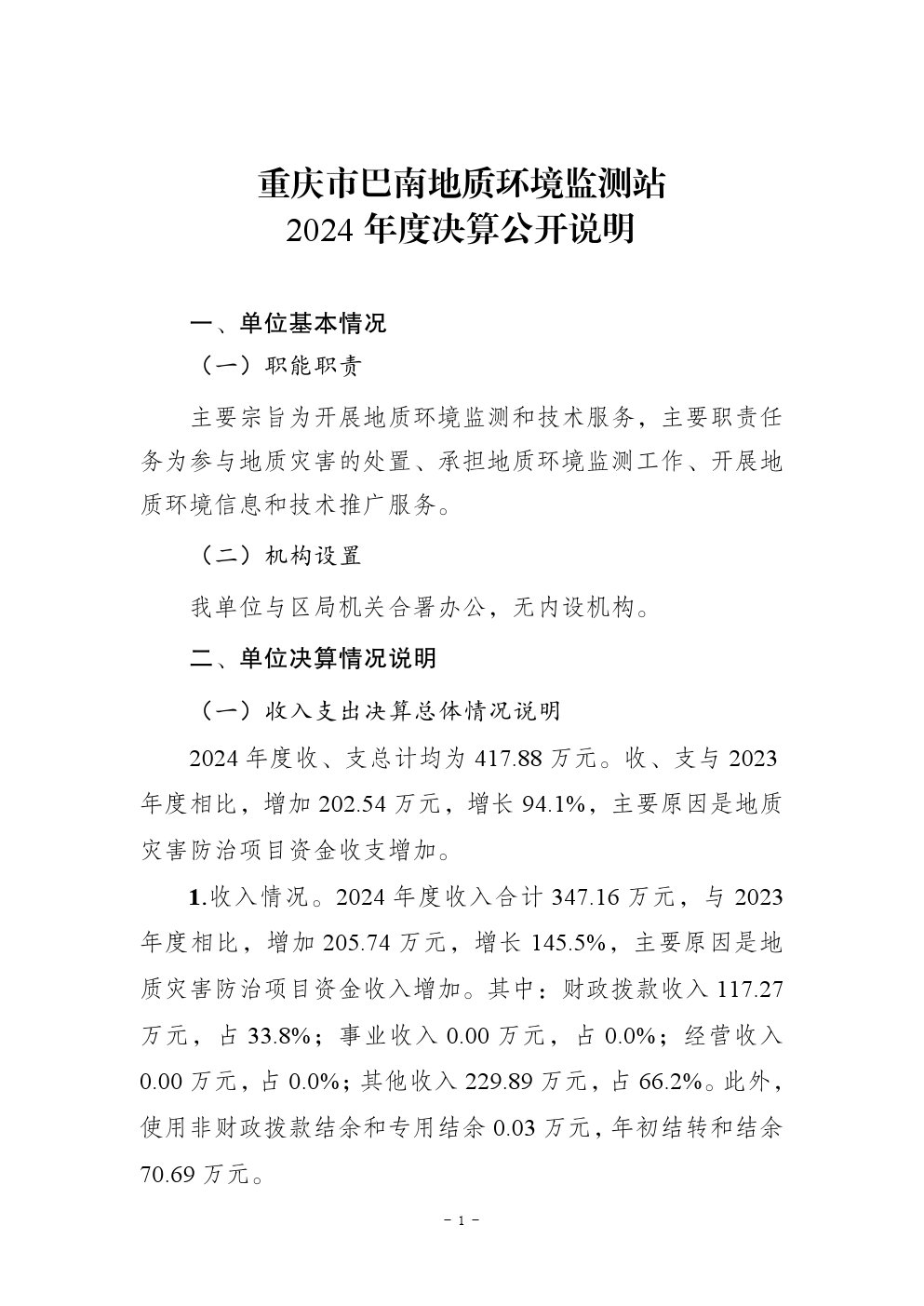 重庆市巴南地质环境监测站
2024 年度决算公开说明

一、单位基本情况

（一）职能职责

主要宗旨为开展地质环境监测和技术服务，主要职责任务为参与地质灾害的处置、承担地质环境监测工作、开展地质环境信息和技术推广服务。

（二）机构设置

我单位与区局机关合署办公，无内设机构。

二、单位决算情况说明

（一）收入支出决算总体情况说明

2024 年度收、支总计均为 417.88 万元。收、支与 2023 年度相比，增加 202.54 万元，增长 94.1%，主要原因是地质灾害防治项目资金收支增加。

1.收入情况。2024 年度收入合计 347.16 万元，与 2023 年度相比，增加 205.74 万元，增长 145.5%，主要原因是地质灾害防治项目资金收入增加。其中：财政拨款收入 117.27 万元，占 33.8%；事业收入 0.00 万元，占 0.0%；经营收入 0.00 万元，占 0.0%；其他收入 229.89 万元，占 66.2%。此外，使用非财政拨款结余和专用结余 0.03 万元，年初结转和结余 70.69 万元。

- 1 -